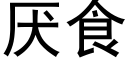 厌食